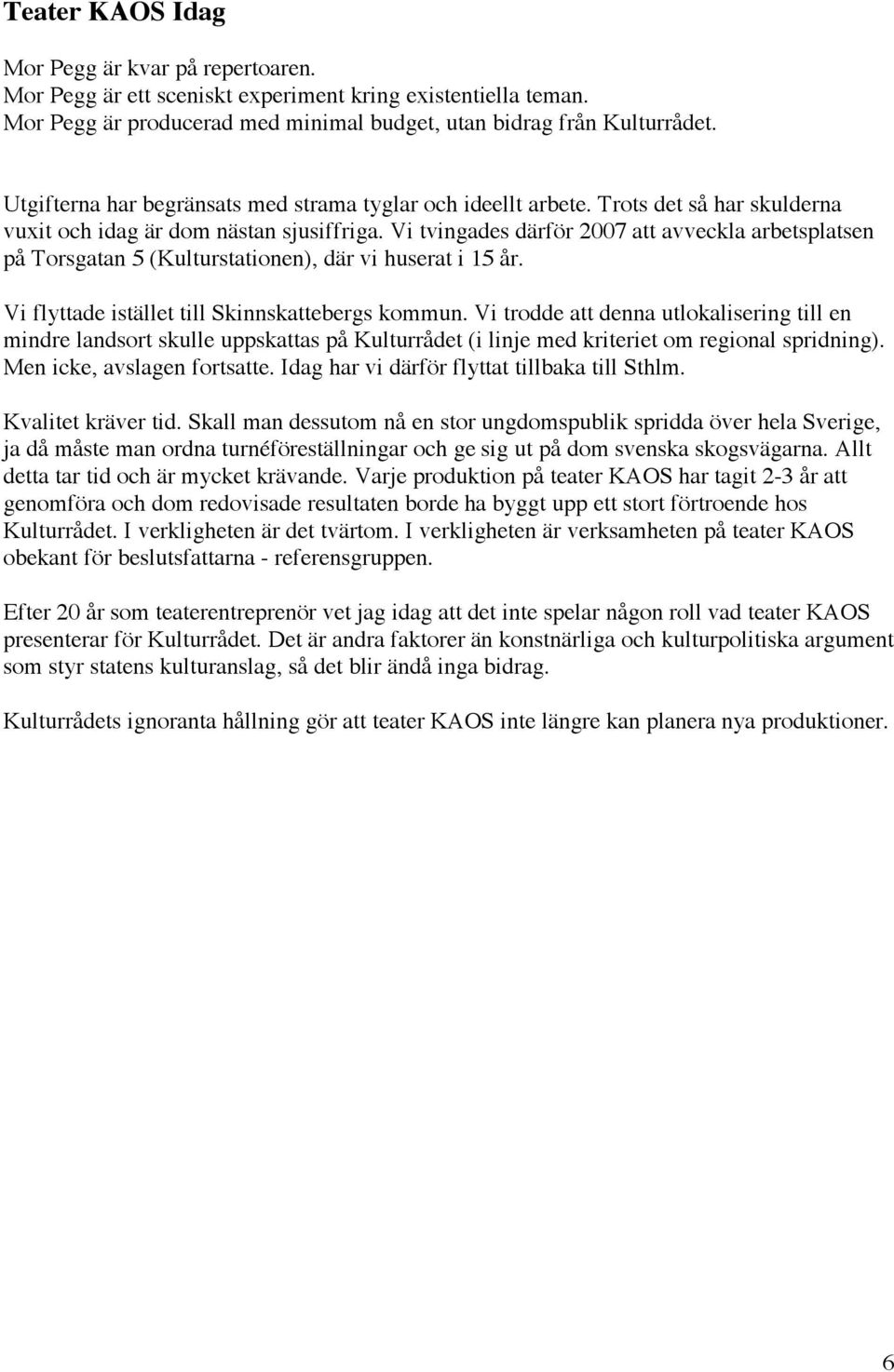 Teater KAOS Idag

Mor Pegg är kvar på repertoaren.
Mor Pegg är ett sceniskt experiment kring existentiella teman.
Mor Pegg är producerad med minimal budget, utan bidrag från Kulturrådet.

Utgifterna har begränsats med strama tyglar och ideellt arbete. Trots det så har skulderna vuxit och idag är dom nästan sjusiffriga. Vi tvingades därför 2007 att avveckla arbetsplatsen på Torsgatan 5 (Kulturstationen), där vi huserat i 15 år.

Vi flyttade istället till Skinnskattebergs kommun. Vi trodde att denna utlokalisering till en mindre landsort skulle uppskattas på Kulturrådet (i linje med kriteriet om regional spridning). Men icke, avslagen fortsatte. Idag har vi därför flyttat tillbaka till Sthlm.

Kvalitet kräver tid. Skall man dessutom nå en stor ungdomspublik spridda över hela Sverige, ja då måste man ordna turnéföreställningar och ge sig ut på dom svenska skogsvägarna. Allt detta tar tid och är mycket krävande. Varje produktion på teater KAOS har tagit 2-3 år att genomföra och dom redovisade resultaten borde ha byggt upp ett stort förtroende hos Kulturrådet. I verkligheten är det tvärtom. I verkligheten är verksamheten på teater KAOS obekant för beslutsfattarna - referensgruppen.

Efter 20 år som teaterentreprenör vet jag idag att det inte spelar någon roll vad teater KAOS presenterar för Kulturrådet. Det är andra faktorer än konstnärliga och kulturpolitiska argument som styr statens kulturanslag, så det blir ändå inga bidrag.

Kulturrådets ignoranta hållning gör att teater KAOS inte längre kan planera nya produktioner.

6